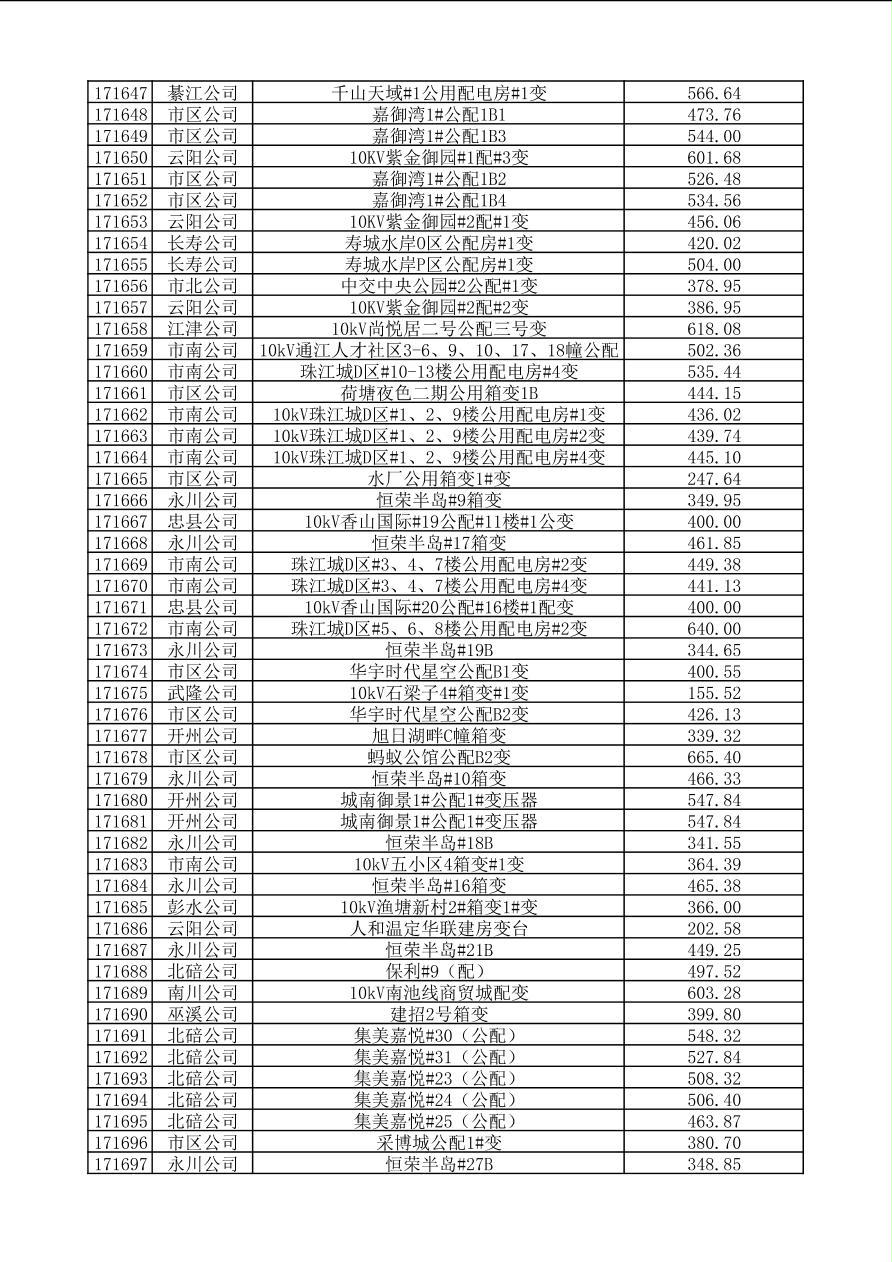 | 171647 | 綦江公司 | 千山天域#1公用配电房#1变 | 566.64 |
|---|---|---|---|
| 171648 | 市区公司 | 嘉御湾1#公配1B1 | 473.76 |
| 171649 | 市区公司 | 嘉御湾1#公配1B3 | 544.00 |
| 171650 | 云阳公司 | 10KV紫金御园#1配#3变 | 601.68 |
| 171651 | 市区公司 | 嘉御湾1#公配1B2 | 526.48 |
| 171652 | 市区公司 | 嘉御湾1#公配1B4 | 534.56 |
| 171653 | 云阳公司 | 10KV紫金御园#2配#1变 | 456.06 |
| 171654 | 长寿公司 | 寿城水岸O区公配房#1变 | 420.02 |
| 171655 | 长寿公司 | 寿城水岸P区公配房#1变 | 504.00 |
| 171656 | 市北公司 | 中交中央公园#2公配#1变 | 378.95 |
| 171657 | 云阳公司 | 10KV紫金御园#2配#2变 | 386.95 |
| 171658 | 江津公司 | 10kV尚悦居二号公配三号变 | 618.08 |
| 171659 | 市南公司 | 10kV通江人才社区3-6、9、10、17、18幢公配 | 502.36 |
| 171660 | 市南公司 | 珠江城D区#10-13楼公用配电房#4变 | 535.44 |
| 171661 | 市区公司 | 荷塘夜色二期公用箱变1B | 444.15 |
| 171662 | 市南公司 | 10kV珠江城D区#1、2、9楼公用配电房#1变 | 436.02 |
| 171663 | 市南公司 | 10kV珠江城D区#1、2、9楼公用配电房#2变 | 439.74 |
| 171664 | 市南公司 | 10kV珠江城D区#1、2、9楼公用配电房#4变 | 445.10 |
| 171665 | 市区公司 | 水厂公用箱变1#变 | 247.64 |
| 171666 | 永川公司 | 恒荣半岛#9箱变 | 349.95 |
| 171667 | 忠县公司 | 10kV香山国际#19公配#11楼#1公变 | 400.00 |
| 171668 | 永川公司 | 恒荣半岛#17箱变 | 461.85 |
| 171669 | 市南公司 | 珠江城D区#3、4、7楼公用配电房#2变 | 449.38 |
| 171670 | 市南公司 | 珠江城D区#3、4、7楼公用配电房#4变 | 441.13 |
| 171671 | 忠县公司 | 10kV香山国际#20公配#16楼#1配变 | 400.00 |
| 171672 | 市南公司 | 珠江城D区#5、6、8楼公用配电房#2变 | 640.00 |
| 171673 | 永川公司 | 恒荣半岛#19B | 344.65 |
| 171674 | 市区公司 | 华宇时代星空公配B1变 | 400.55 |
| 171675 | 武隆公司 | 10kV石梁子4#箱变#1变 | 155.52 |
| 171676 | 市区公司 | 华宇时代星空公配B2变 | 426.13 |
| 171677 | 开州公司 | 旭日湖畔C幢箱变 | 339.32 |
| 171678 | 市区公司 | 蚂蚁公馆公配B2变 | 665.40 |
| 171679 | 永川公司 | 恒荣半岛#10箱变 | 466.33 |
| 171680 | 开州公司 | 城南御景1#公配1#变压器 | 547.84 |
| 171681 | 开州公司 | 城南御景1#公配1#变压器 | 547.84 |
| 171682 | 永川公司 | 恒荣半岛#18B | 341.55 |
| 171683 | 市南公司 | 10kV五小区4箱变#1变 | 364.39 |
| 171684 | 永川公司 | 恒荣半岛#16箱变 | 465.38 |
| 171685 | 彭水公司 | 10kV渔塘新村2#箱变1#变 | 366.00 |
| 171686 | 云阳公司 | 人和温定华联建房变台 | 202.58 |
| 171687 | 永川公司 | 恒荣半岛#21B | 449.25 |
| 171688 | 北碚公司 | 保利#9（配） | 497.52 |
| 171689 | 南川公司 | 10kV南池线商贸城配变 | 603.28 |
| 171690 | 巫溪公司 | 建招2号箱变 | 399.80 |
| 171691 | 北碚公司 | 集美嘉悦#30（公配） | 548.32 |
| 171692 | 北碚公司 | 集美嘉悦#31（公配） | 527.84 |
| 171693 | 北碚公司 | 集美嘉悦#23（公配） | 508.32 |
| 171694 | 北碚公司 | 集美嘉悦#24（公配） | 506.40 |
| 171695 | 北碚公司 | 集美嘉悦#25（公配） | 463.87 |
| 171696 | 市区公司 | 采博城公配1#变 | 380.70 |
| 171697 | 永川公司 | 恒荣半岛#27B | 348.85 |